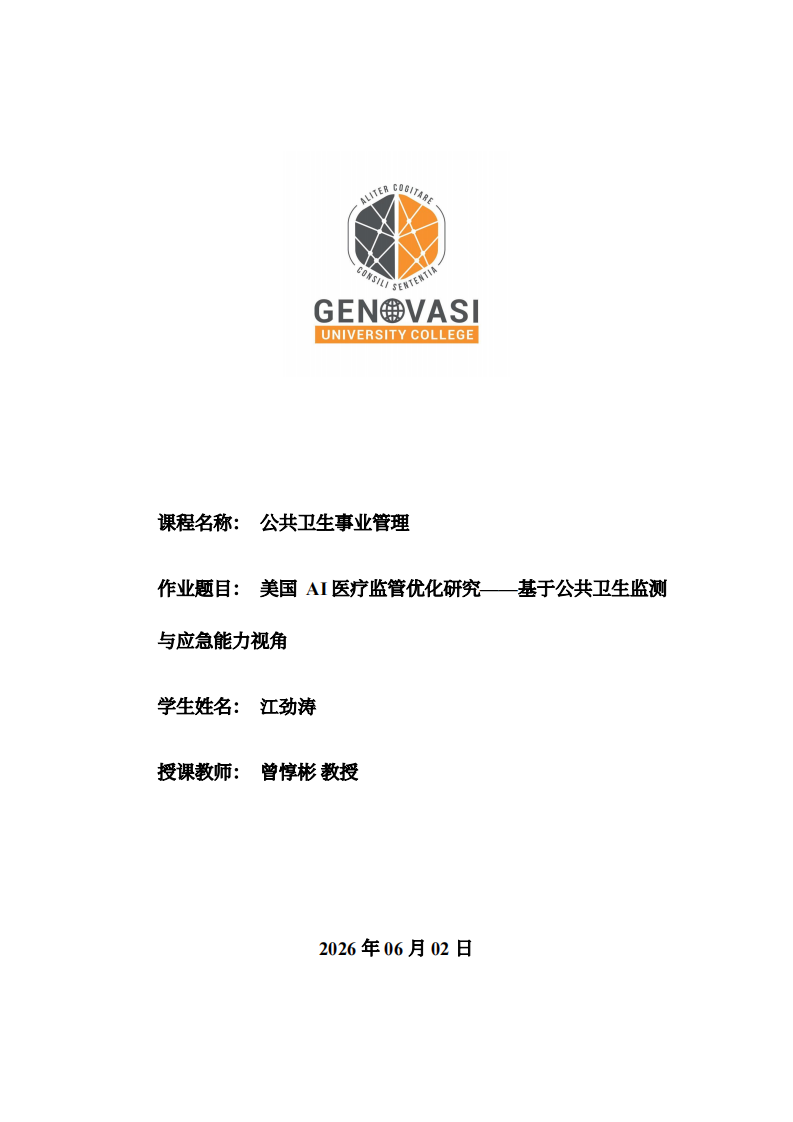 ALITER COGITARE

CONSILI SENTENTIA

GENOVASI
UNIVERSITY COLLEGE

课程名称： 公共卫生事业管理

作业题目： 美国 AI 医疗监管优化研究——基于公共卫生监测与应急能力视角

学生姓名： 江劲涛

授课教师： 曾惇彬 教授

2026 年 06 月 02 日